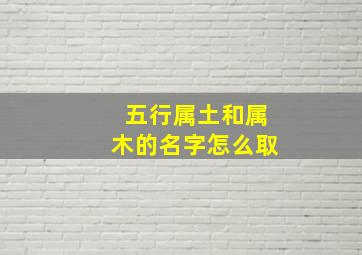 五行属土和属木的名字怎么取